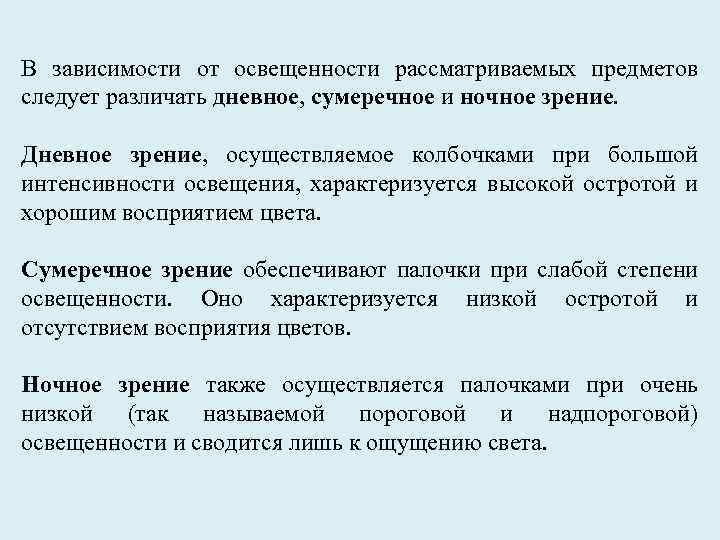 В зависимости от освещенности рассматриваемых предметов следует различать дневное, сумеречное и ночное зрение.

Дневное зрение, осуществляемое колбочками при большой интенсивности освещения, характеризуется высокой остротой и хорошим восприятием цвета.

Сумеречное зрение обеспечивают палочки при слабой степени освещенности. Оно характеризуется низкой остротой и отсутствием восприятия цветов.

Ночное зрение также осуществляется палочками при очень низкой (так называемой пороговой и надпороговой) освещенности и сводится лишь к ощущению света.